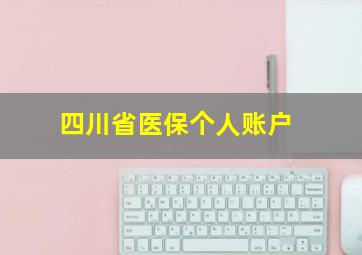 四川省医保个人账户